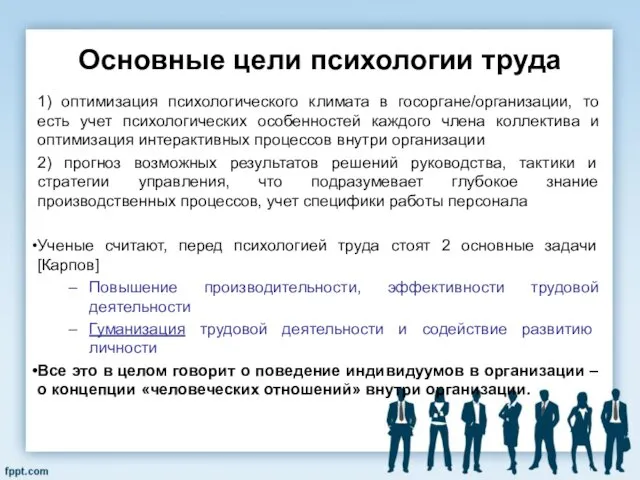 Основные цели психологии труда

1) оптимизация психологического климата в госоргане/организации, то есть учет психологических особенностей каждого члена коллектива и оптимизация интерактивных процессов внутри организации

2) прогноз возможных результатов решений руководства, тактики и стратегии управления, что подразумевает глубокое знание производственных процессов, учет специфики работы персонала

•Ученые считают, перед психологией труда стоят 2 основные задачи [Карпов]

– Повышение производительности, эффективности трудовой деятельности

– Гуманизация трудовой деятельности и содействие развитию личности

•Все это в целом говорит о поведение индивидуумов в организации – о концепции «человеческих отношений» внутри организации.

fppt.com